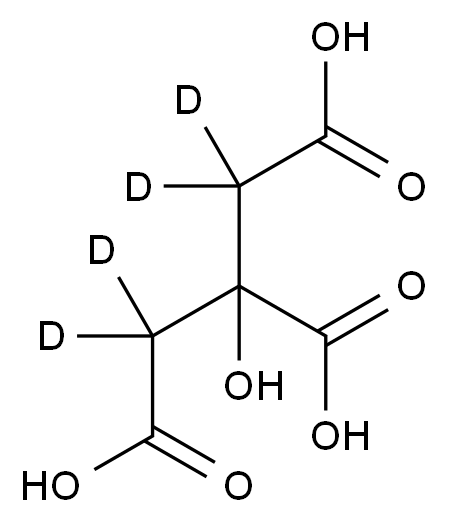 OH
D
D
O
D
O
D
OH
OH
HO
O